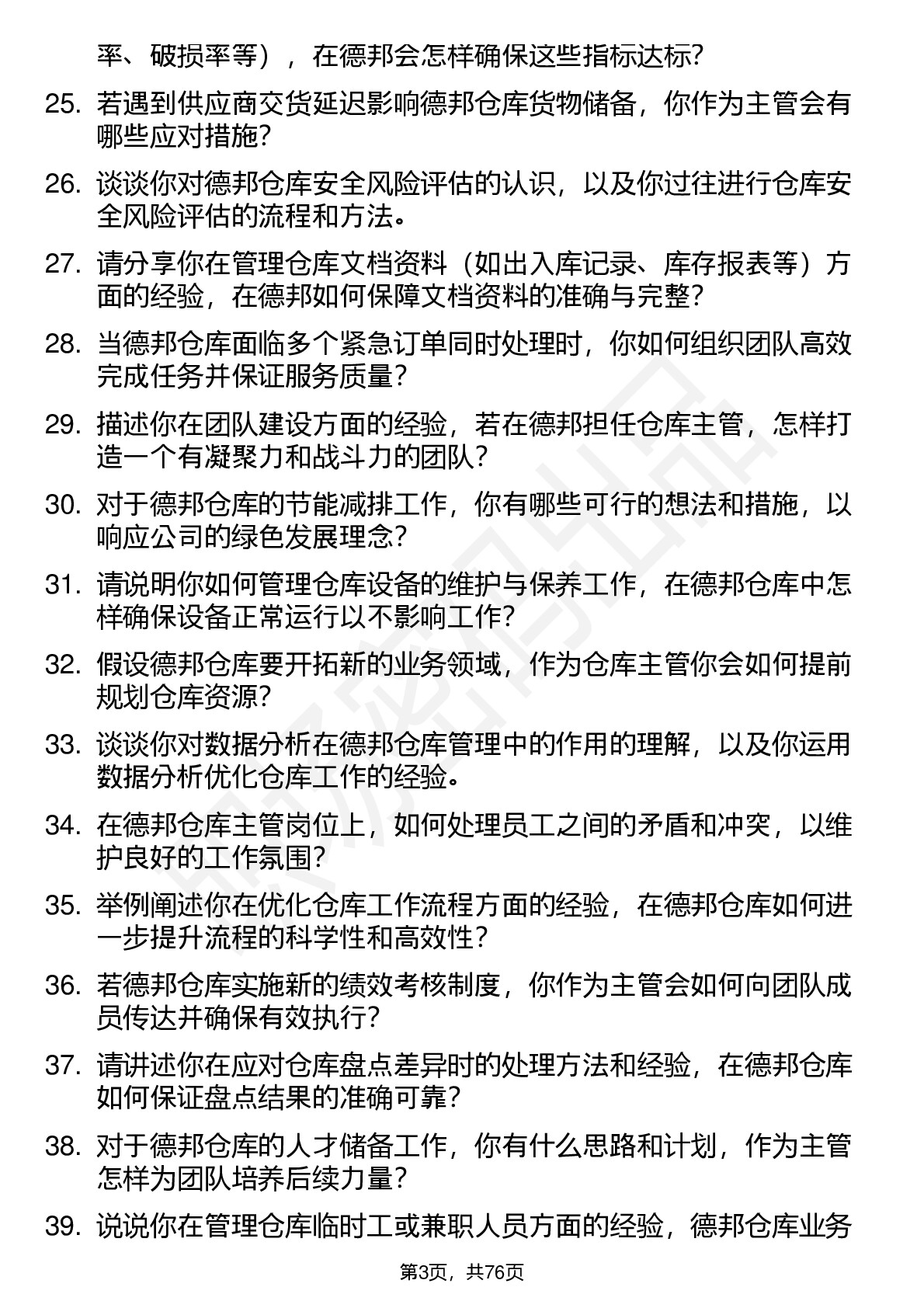 率、破损率等），在德邦会怎样确保这些指标达标？

25. 若遇到供应商交货延迟影响德邦仓库货物储备，你作为主管会有哪些应对措施？

26. 谈谈你对德邦仓库安全风险评估的认识，以及你过往进行仓库安全风险评估的流程和方法。

27. 请分享你在管理仓库文档资料（如出入库记录、库存报表等）方面的经验，在德邦如何保障文档资料的准确与完整？

28. 当德邦仓库面临多个紧急订单同时处理时，你如何组织团队高效完成任务并保证服务质量？

29. 描述你在团队建设方面的经验，若在德邦担任仓库主管，怎样打造一个有凝聚力和战斗力的团队？

30. 对于德邦仓库的节能减排工作，你有哪些可行的想法和措施，以响应公司的绿色发展理念？

31. 请说明你如何管理仓库设备的维护与保养工作，在德邦仓库中怎样确保设备正常运行以不影响工作？

32. 假设德邦仓库要开拓新的业务领域，作为仓库主管你会如何提前规划仓库资源？

33. 谈谈你对数据分析在德邦仓库管理中的作用的理解，以及你运用数据分析优化仓库工作的经验。

34. 在德邦仓库主管岗位上，如何处理员工之间的矛盾和冲突，以维护良好的工作氛围？

35. 举例阐述你在优化仓库工作流程方面的经验，在德邦仓库如何进一步提升流程的科学性和高效性？

36. 若德邦仓库实施新的绩效考核制度，你作为主管会如何向团队成员传达并确保有效执行？

37. 请讲述你在应对仓库盘点差异时的处理方法和经验，在德邦仓库如何保证盘点结果的准确可靠？

38. 对于德邦仓库的人才储备工作，你有什么思路和计划，作为主管怎样为团队培养后续力量？

39. 说说你在管理仓库临时工或兼职人员方面的经验，德邦仓库业务

第3页，共76页